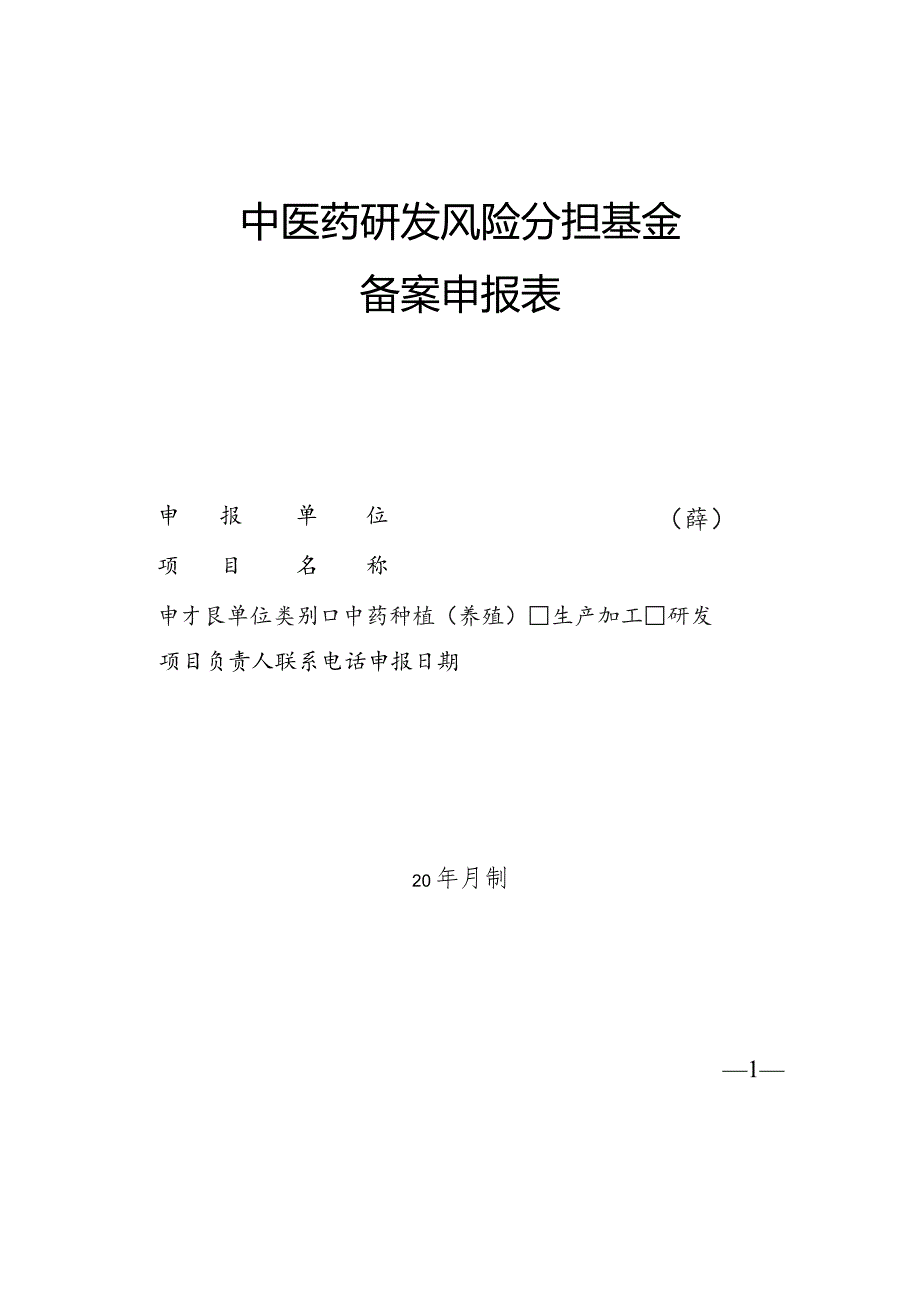 中医药研发风险分担基金
备案申报表

申　报　单　位　（薛）

项　目　名　称

申才艮单位类别口中药种植（养殖）□生产加工□研发

项目负责人联系电话申报日期

20年月制

—1—